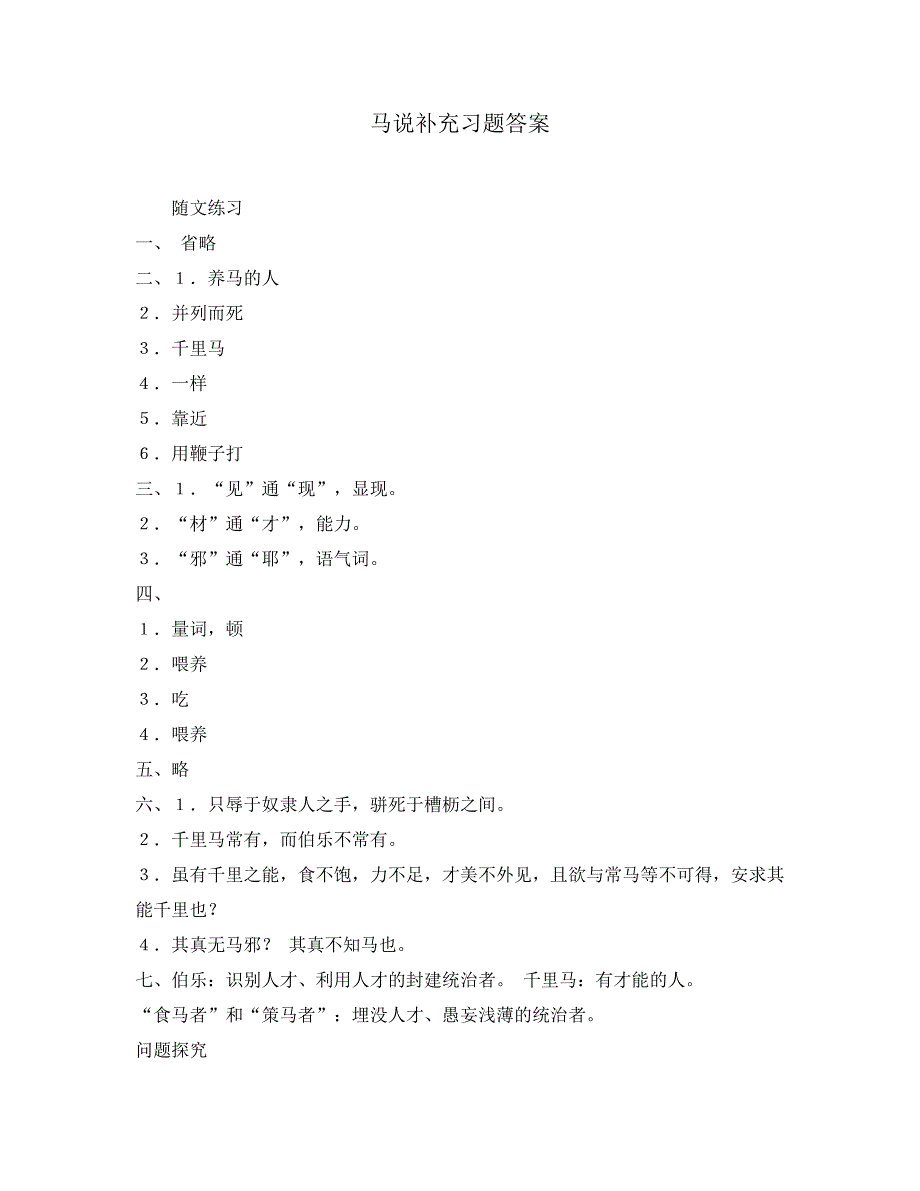 马说补充习题答案

随文练习

一、 省略

二、1．养马的人

2．并列而死

3．千里马

4．一样

5．靠近

6．用鞭子打

三、1．“见”通“现”，显现。

2．“材”通“才”，能力。

3．“邪”通“耶”，语气词。

四、

1．量词，顿

2．喂养

3．吃

4．喂养

五、略

六、1．只辱于奴隶人之手，骈死于槽枥之间。

2．千里马常有，而伯乐不常有。

3．虽有千里之能，食不饱，力不足，才美不外见，且欲与常马等不可得，安求其能千里也？

4．其真无马邪？ 其真不知马也。

七、伯乐：识别人才、利用人才的封建统治者。 千里马：有才能的人。

“食马者”和“策马者”：埋没人才、愚妄浅薄的统治者。

问题探究